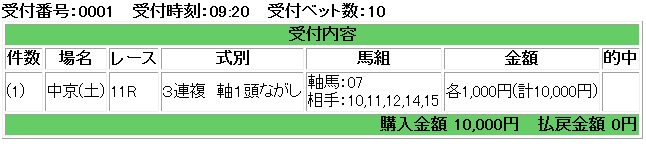 受付番号:0001　受付時刻:09:20　受付ベット数:10

受付内容

| 件数 | 場名 | レース | 式別 | 馬組 | 金額 | 的中 |
|---|---|---|---|---|---|---|
| (1) | 中京(土) | 11R | 3連複　軸1頭ながし | 軸馬:07 相手:10,11,12,14,15 | 各1,000円(計10,000円) | |

購入金額 10,000円　払戻金額 0円